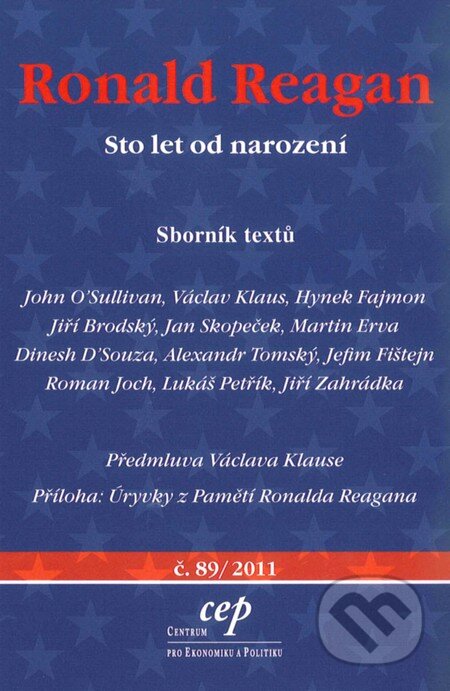 Ronald Reagan

Sto let od narození

Sborník textů

John O'Sullivan, Václav Klaus, Hynek Fajmon
Jiří Brodský, Jan Skopeček, Martin Erva
Dinesh D'Souza, Alexandr Tomský, Jefim Fištejn
Roman Joch, Lukáš Petřík, Jiří Zahrádka

Předmluva Václava Klause

Příloha: Úryvky z Pamětí Ronalda Reagana

č. 89/2011

cep
Centrum
pro Ekonomiku a Politiku